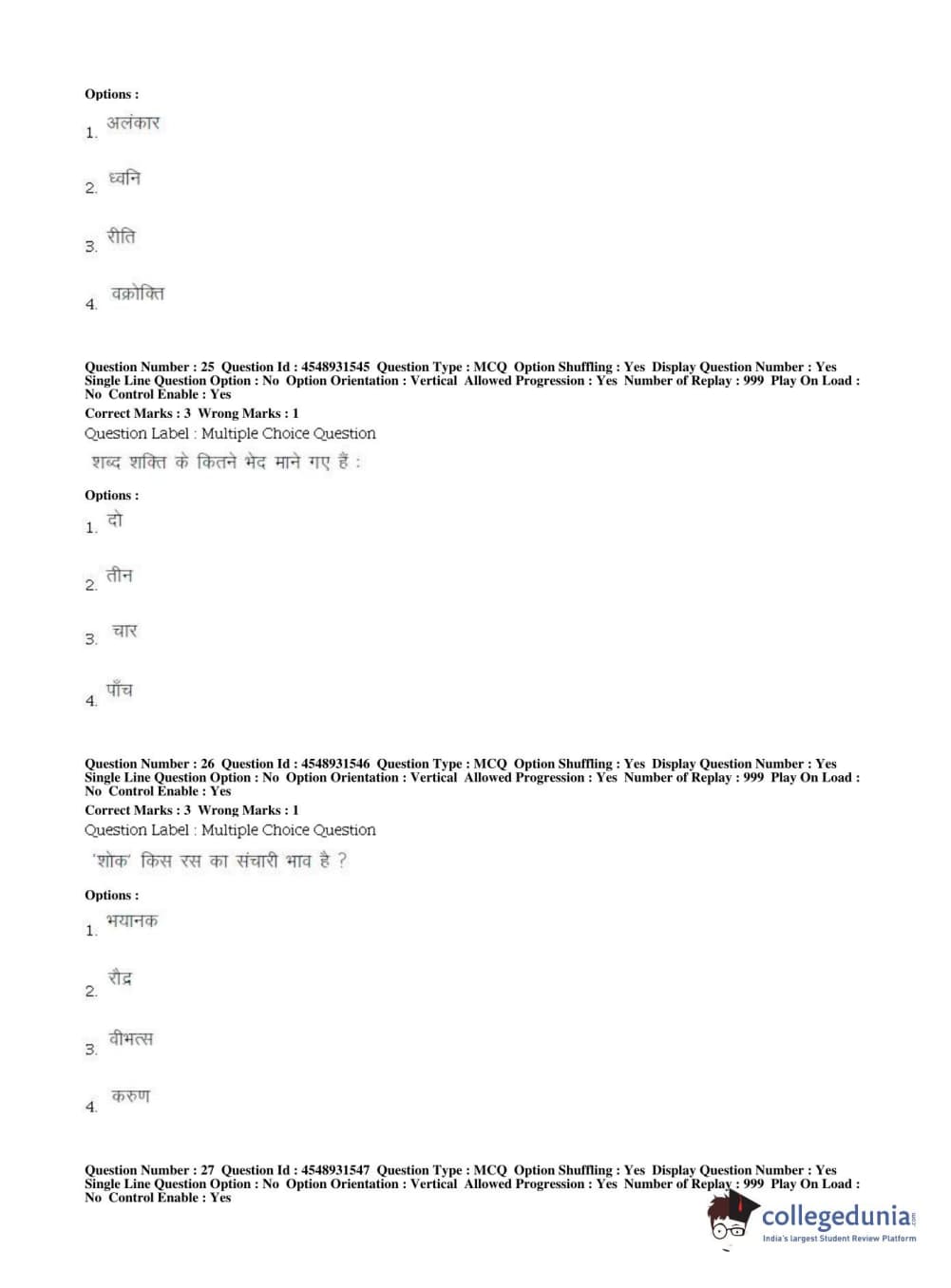 Options :

1. अलंकार

2. ध्वनि

3. रीति

4. वक्रोक्ति

Question Number : 25 Question Id : 4548931545 Question Type : MCQ Option Shuffling : Yes Display Question Number : Yes Single Line Question Option : No Option Orientation : Vertical Allowed Progression : Yes Number of Replay : 999 Play On Load : No Control Enable : Yes
Correct Marks : 3 Wrong Marks : 1
Question Label : Multiple Choice Question
शब्द शक्ति के कितने भेद माने गए हैं :

Options :

1. दो

2. तीन

3. चार

4. पाँच

Question Number : 26 Question Id : 4548931546 Question Type : MCQ Option Shuffling : Yes Display Question Number : Yes Single Line Question Option : No Option Orientation : Vertical Allowed Progression : Yes Number of Replay : 999 Play On Load : No Control Enable : Yes
Correct Marks : 3 Wrong Marks : 1
Question Label : Multiple Choice Question
'शोक' किस रस का संचारी भाव है ?

Options :

1. भयानक

2. रौद्र

3. वीभत्स

4. करुण

Question Number : 27 Question Id : 4548931547 Question Type : MCQ Option Shuffling : Yes Display Question Number : Yes Single Line Question Option : No Option Orientation : Vertical Allowed Progression : Yes Number of Replay : 999 Play On Load : No Control Enable : Yes

collegedunia.com
India's largest Student Review Platform